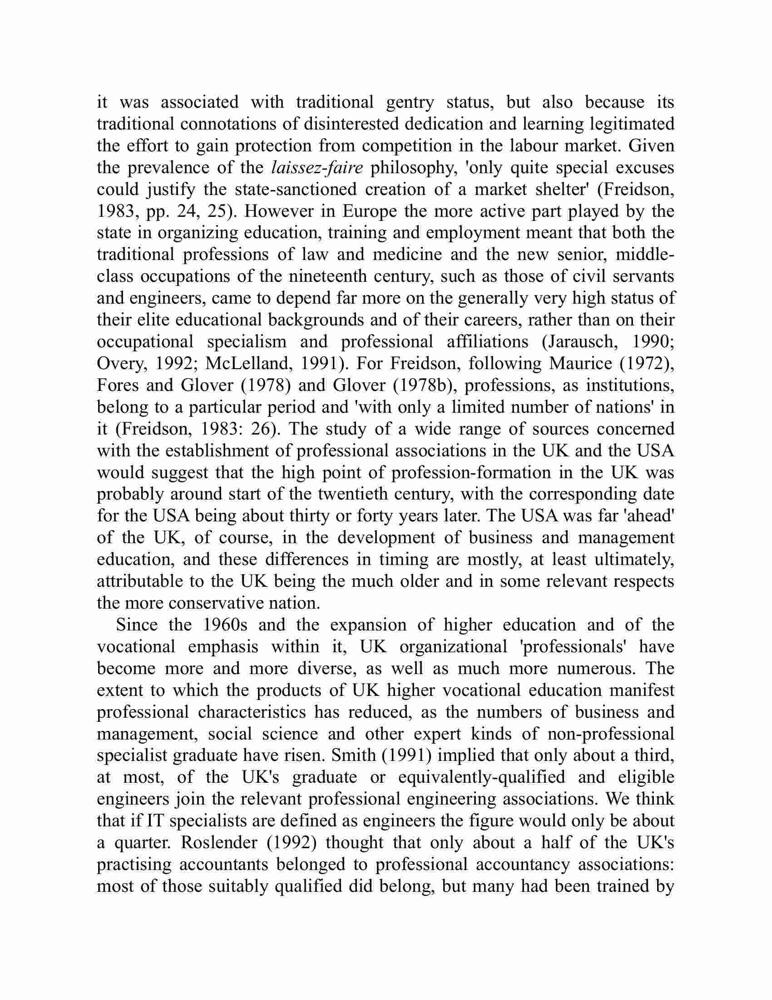 it was associated with traditional gentry status, but also because its traditional connotations of disinterested dedication and learning legitimated the effort to gain protection from competition in the labour market. Given the prevalence of the laissez-faire philosophy, 'only quite special excuses could justify the state-sanctioned creation of a market shelter' (Freidson, 1983, pp. 24, 25). However in Europe the more active part played by the state in organizing education, training and employment meant that both the traditional professions of law and medicine and the new senior, middle-class occupations of the nineteenth century, such as those of civil servants and engineers, came to depend far more on the generally very high status of their elite educational backgrounds and of their careers, rather than on their occupational specialism and professional affiliations (Jarausch, 1990; Overy, 1992; McLelland, 1991). For Freidson, following Maurice (1972), Fores and Glover (1978) and Glover (1978b), professions, as institutions, belong to a particular period and 'with only a limited number of nations' in it (Freidson, 1983: 26). The study of a wide range of sources concerned with the establishment of professional associations in the UK and the USA would suggest that the high point of profession-formation in the UK was probably around start of the twentieth century, with the corresponding date for the USA being about thirty or forty years later. The USA was far 'ahead' of the UK, of course, in the development of business and management education, and these differences in timing are mostly, at least ultimately, attributable to the UK being the much older and in some relevant respects the more conservative nation.

Since the 1960s and the expansion of higher education and of the vocational emphasis within it, UK organizational 'professionals' have become more and more diverse, as well as much more numerous. The extent to which the products of UK higher vocational education manifest professional characteristics has reduced, as the numbers of business and management, social science and other expert kinds of non-professional specialist graduate have risen. Smith (1991) implied that only about a third, at most, of the UK's graduate or equivalently-qualified and eligible engineers join the relevant professional engineering associations. We think that if IT specialists are defined as engineers the figure would only be about a quarter. Roslender (1992) thought that only about a half of the UK's practising accountants belonged to professional accountancy associations: most of those suitably qualified did belong, but many had been trained by